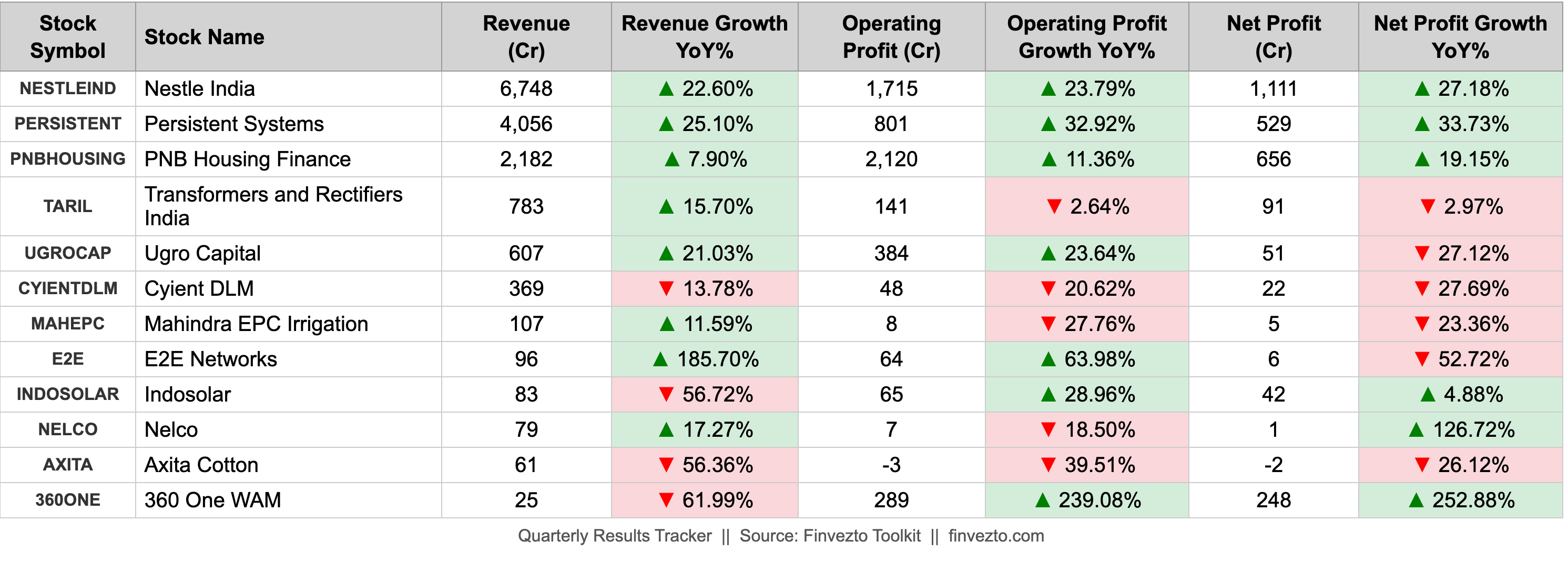 | Stock Symbol | Stock Name | Revenue (Cr) | Revenue Growth YoY% | Operating Profit (Cr) | Operating Profit Growth YoY% | Net Profit (Cr) | Net Profit Growth YoY% |
|---|---|---|---|---|---|---|---|
| NESTLEIND | Nestle India | 6,748 | ▲ 22.60% | 1,715 | ▲ 23.79% | 1,111 | ▲ 27.18% |
| PERSISTENT | Persistent Systems | 4,056 | ▲ 25.10% | 801 | ▲ 32.92% | 529 | ▲ 33.73% |
| PNBHOUSING | PNB Housing Finance | 2,182 | ▲ 7.90% | 2,120 | ▲ 11.36% | 656 | ▲ 19.15% |
| TARIL | Transformers and Rectifiers India | 783 | ▲ 15.70% | 141 | ▼ 2.64% | 91 | ▼ 2.97% |
| UGROCAP | Ugro Capital | 607 | ▲ 21.03% | 384 | ▲ 23.64% | 51 | ▼ 27.12% |
| CYIENTDLM | Cyient DLM | 369 | ▼ 13.78% | 48 | ▼ 20.62% | 22 | ▼ 27.69% |
| MAHEPC | Mahindra EPC Irrigation | 107 | ▲ 11.59% | 8 | ▼ 27.76% | 5 | ▼ 23.36% |
| E2E | E2E Networks | 96 | ▲ 185.70% | 64 | ▲ 63.98% | 6 | ▼ 52.72% |
| INDOSOLAR | Indosolar | 83 | ▼ 56.72% | 65 | ▲ 28.96% | 42 | ▲ 4.88% |
| NELCO | Nelco | 79 | ▲ 17.27% | 7 | ▼ 18.50% | 1 | ▲ 126.72% |
| AXITA | Axita Cotton | 61 | ▼ 56.36% | -3 | ▼ 39.51% | -2 | ▼ 26.12% |
| 360ONE | 360 One WAM | 25 | ▼ 61.99% | 289 | ▲ 239.08% | 248 | ▲ 252.88% |

Quarterly Results Tracker || Source: Finvezto Toolkit || finvezto.com